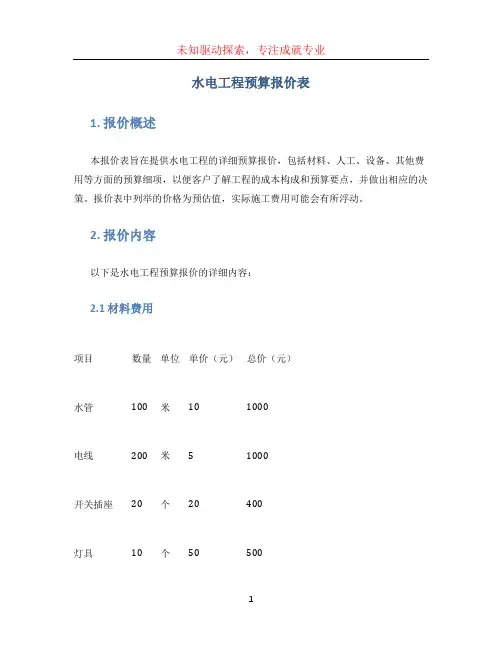 未知驱动探索，专注成就专业

水电工程预算报价表

1. 报价概述

本报价表旨在提供水电工程的详细预算报价，包括材料、人工、设备、其他费用等方面的预算细项，以便客户了解工程的成本构成和预算要点，并做出相应的决策。报价表中列举的价格为预估值，实际施工费用可能会有所浮动。

2. 报价内容

以下是水电工程预算报价的详细内容：

2.1 材料费用

| 项目 | 数量 | 单位 | 单价（元） | 总价（元） |
|---|---|---|---|---|
| 水管 | 100 | 米 | 10 | 1000 |
| 电线 | 200 | 米 | 5 | 1000 |
| 开关插座 | 20 | 个 | 20 | 400 |
| 灯具 | 10 | 个 | 50 | 500 |

1